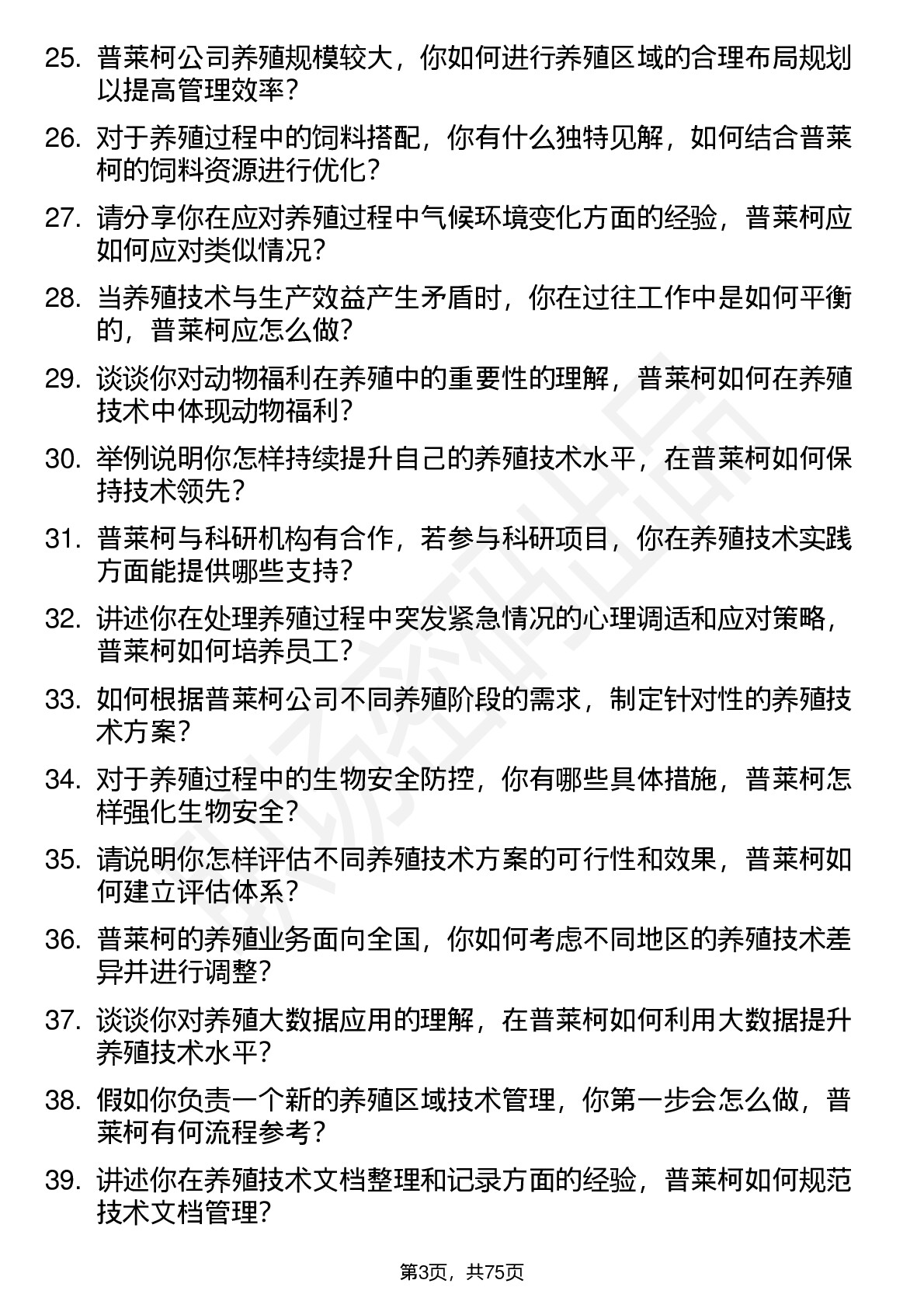 25. 普莱柯公司养殖规模较大，你如何进行养殖区域的合理布局规划以提高管理效率？

26. 对于养殖过程中的饲料搭配，你有什么独特见解，如何结合普莱柯的饲料资源进行优化？

27. 请分享你在应对养殖过程中气候环境变化方面的经验，普莱柯应如何应对类似情况？

28. 当养殖技术与生产效益产生矛盾时，你在过往工作中是如何平衡的，普莱柯应怎么做？

29. 谈谈你对动物福利在养殖中的重要性的理解，普莱柯如何在养殖技术中体现动物福利？

30. 举例说明你怎样持续提升自己的养殖技术水平，在普莱柯如何保持技术领先？

31. 普莱柯与科研机构有合作，若参与科研项目，你在养殖技术实践方面能提供哪些支持？

32. 讲述你在处理养殖过程中突发紧急情况的心理调适和应对策略，普莱柯如何培养员工？

33. 如何根据普莱柯公司不同养殖阶段的需求，制定针对性的养殖技术方案？

34. 对于养殖过程中的生物安全防控，你有哪些具体措施，普莱柯怎样强化生物安全？

35. 请说明你怎样评估不同养殖技术方案的可行性和效果，普莱柯如何建立评估体系？

36. 普莱柯的养殖业务面向全国，你如何考虑不同地区的养殖技术差异并进行调整？

37. 谈谈你对养殖大数据应用的理解，在普莱柯如何利用大数据提升养殖技术水平？

38. 假如你负责一个新的养殖区域技术管理，你第一步会怎么做，普莱柯有何流程参考？

39. 讲述你在养殖技术文档整理和记录方面的经验，普莱柯如何规范技术文档管理？

第3页，共75页